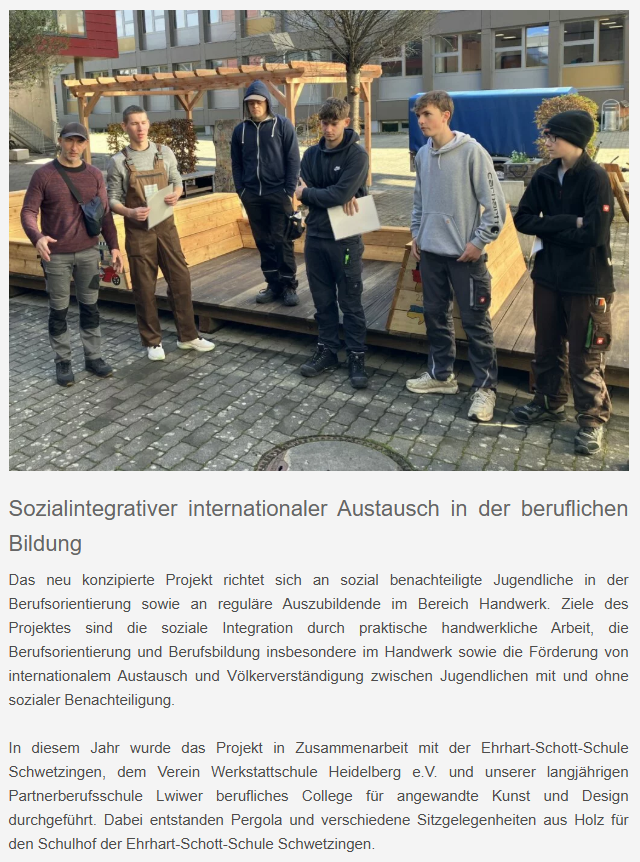 Sozialintegrativer internationaler Austausch in der beruflichen Bildung

Das neu konzipierte Projekt richtet sich an sozial benachteiligte Jugendliche in der Berufsorientierung sowie an reguläre Auszubildende im Bereich Handwerk. Ziele des Projektes sind die soziale Integration durch praktische handwerkliche Arbeit, die Berufsorientierung und Berufsbildung insbesondere im Handwerk sowie die Förderung von internationalem Austausch und Völkerverständigung zwischen Jugendlichen mit und ohne sozialer Benachteiligung.

In diesem Jahr wurde das Projekt in Zusammenarbeit mit der Ehrhart-Schott-Schule Schwetzingen, dem Verein Werkstattschule Heidelberg e.V. und unserer langjährigen Partnerberufsschule Lwiwer berufliches College für angewandte Kunst und Design durchgeführt. Dabei entstanden Pergola und verschiedene Sitzgelegenheiten aus Holz für den Schulhof der Ehrhart-Schott-Schule Schwetzingen.